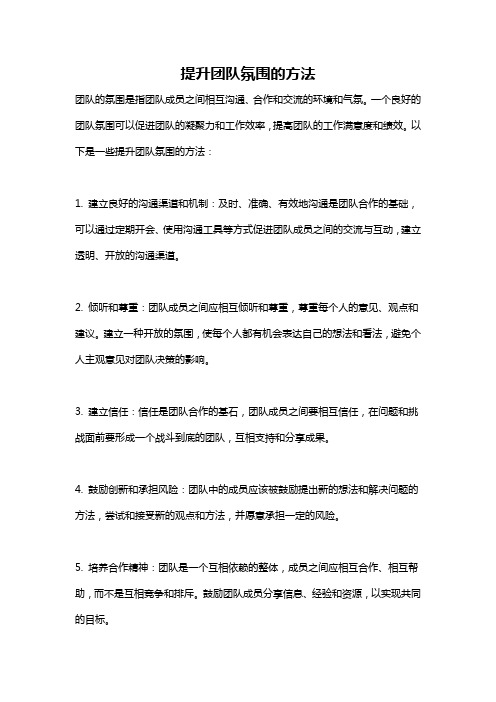 提升团队氛围的方法

团队的氛围是指团队成员之间相互沟通、合作和交流的环境和气氛。一个良好的团队氛围可以促进团队的凝聚力和工作效率，提高团队的工作满意度和绩效。以下是一些提升团队氛围的方法：

1. 建立良好的沟通渠道和机制：及时、准确、有效地沟通是团队合作的基础，可以通过定期开会、使用沟通工具等方式促进团队成员之间的交流与互动，建立透明、开放的沟通渠道。

2. 倾听和尊重：团队成员之间应相互倾听和尊重，尊重每个人的意见、观点和建议。建立一种开放的氛围，使每个人都有机会表达自己的想法和看法，避免个人主观意见对团队决策的影响。

3. 建立信任：信任是团队合作的基石，团队成员之间要相互信任，在问题和挑战面前要形成一个战斗到底的团队，互相支持和分享成果。

4. 鼓励创新和承担风险：团队中的成员应该被鼓励提出新的想法和解决问题的方法，尝试和接受新的观点和方法，并愿意承担一定的风险。

5. 培养合作精神：团队是一个互相依赖的整体，成员之间应相互合作、相互帮助，而不是互相竞争和排斥。鼓励团队成员分享信息、经验和资源，以实现共同的目标。